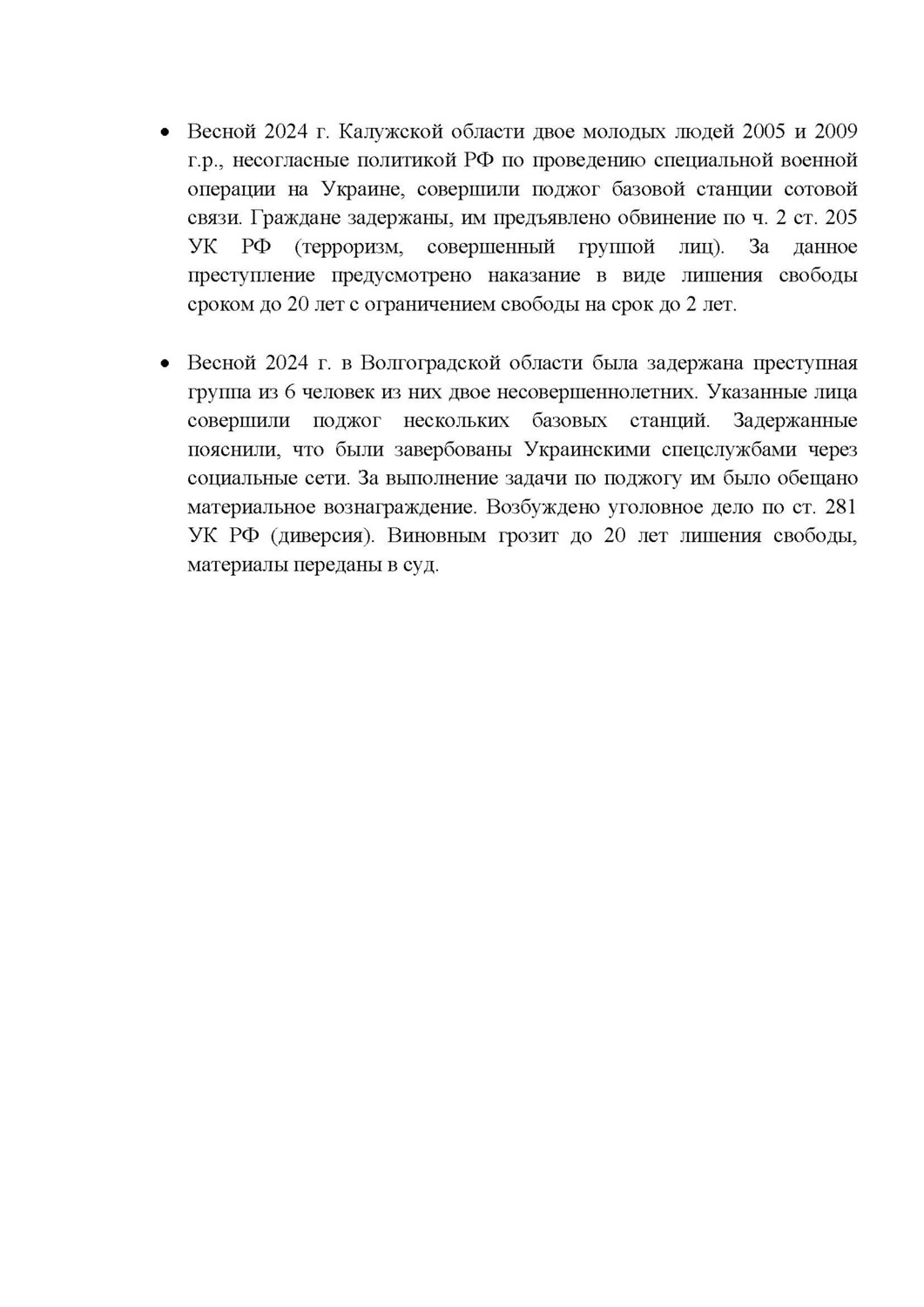 • Весной 2024 г. Калужской области двое молодых людей 2005 и 2009 г.р., несогласные политикой РФ по проведению специальной военной операции на Украине, совершили поджог базовой станции сотовой связи. Граждане задержаны, им предъявлено обвинение по ч. 2 ст. 205 УК РФ (терроризм, совершенный группой лиц). За данное преступление предусмотрено наказание в виде лишения свободы сроком до 20 лет с ограничением свободы на срок до 2 лет.

• Весной 2024 г. в Волгоградской области была задержана преступная группа из 6 человек из них двое несовершеннолетних. Указанные лица совершили поджог нескольких базовых станций. Задержанные пояснили, что были завербованы Украинскими спецслужбами через социальные сети. За выполнение задачи по поджогу им было обещано материальное вознаграждение. Возбуждено уголовное дело по ст. 281 УК РФ (диверсия). Виновным грозит до 20 лет лишения свободы, материалы переданы в суд.